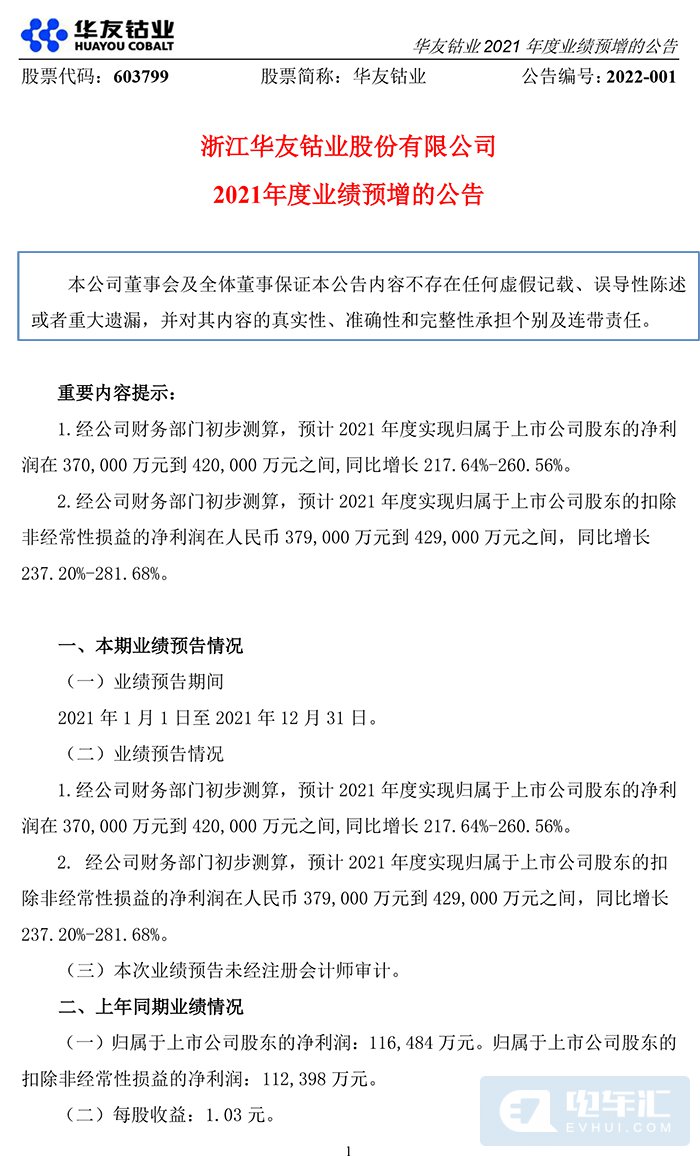 华友钴业
HUAYOU COBALT

华友钴业 2021 年度业绩预增的公告

股票代码：603799　　股票简称：华友钴业　　公告编号：2022-001

浙江华友钴业股份有限公司
2021年度业绩预增的公告

本公司董事会及全体董事保证本公告内容不存在任何虚假记载、误导性陈述或者重大遗漏，并对其内容的真实性、准确性和完整性承担个别及连带责任。

重要内容提示：

1.经公司财务部门初步测算，预计 2021 年度实现归属于上市公司股东的净利润在 370,000 万元到 420,000 万元之间，同比增长 217.64%-260.56%。

2.经公司财务部门初步测算，预计 2021 年度实现归属于上市公司股东的扣除非经常性损益的净利润在人民币 379,000 万元到 429,000 万元之间，同比增长 237.20%-281.68%。

一、本期业绩预告情况

（一）业绩预告期间

2021 年 1 月 1 日至 2021 年 12 月 31 日。

（二）业绩预告情况

1.经公司财务部门初步测算，预计 2021 年度实现归属于上市公司股东的净利润在 370,000 万元到 420,000 万元之间，同比增长 217.64%-260.56%。

2. 经公司财务部门初步测算，预计 2021 年度实现归属于上市公司股东的扣除非经常性损益的净利润在人民币 379,000 万元到 429,000 万元之间，同比增长 237.20%-281.68%。

（三）本次业绩预告未经注册会计师审计。

二、上年同期业绩情况

（一）归属于上市公司股东的净利润：116,484 万元。归属于上市公司股东的扣除非经常性损益的净利润：112,398 万元。

（二）每股收益：1.03 元。

1

电车汇
EVHUI.COM